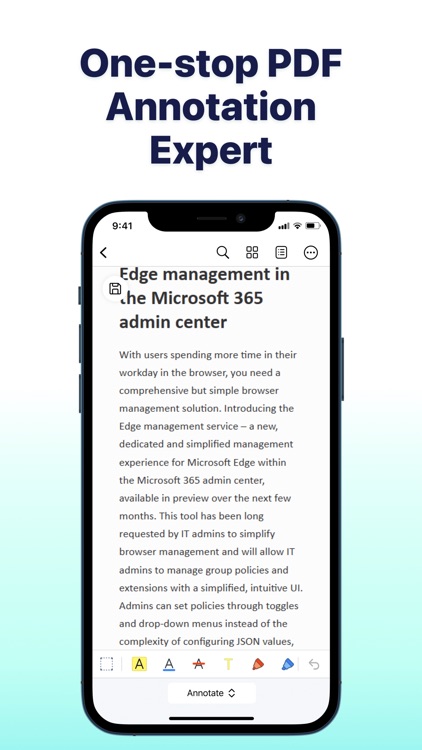 One-stop PDF Annotation Expert

9:41

Edge management in the Microsoft 365 admin center

With users spending more time in their workday in the browser, you need a comprehensive but simple browser management solution. Introducing the Edge management service – a new, dedicated and simplified management experience for Microsoft Edge within the Microsoft 365 admin center, available in preview over the next few months. This tool has been long requested by IT admins to simplify browser management and will allow IT admins to manage group policies and extensions with a simplified, intuitive UI. Admins can set policies through toggles and drop-down menus instead of the complexity of configuring JSON values,

A A A T

Annotate